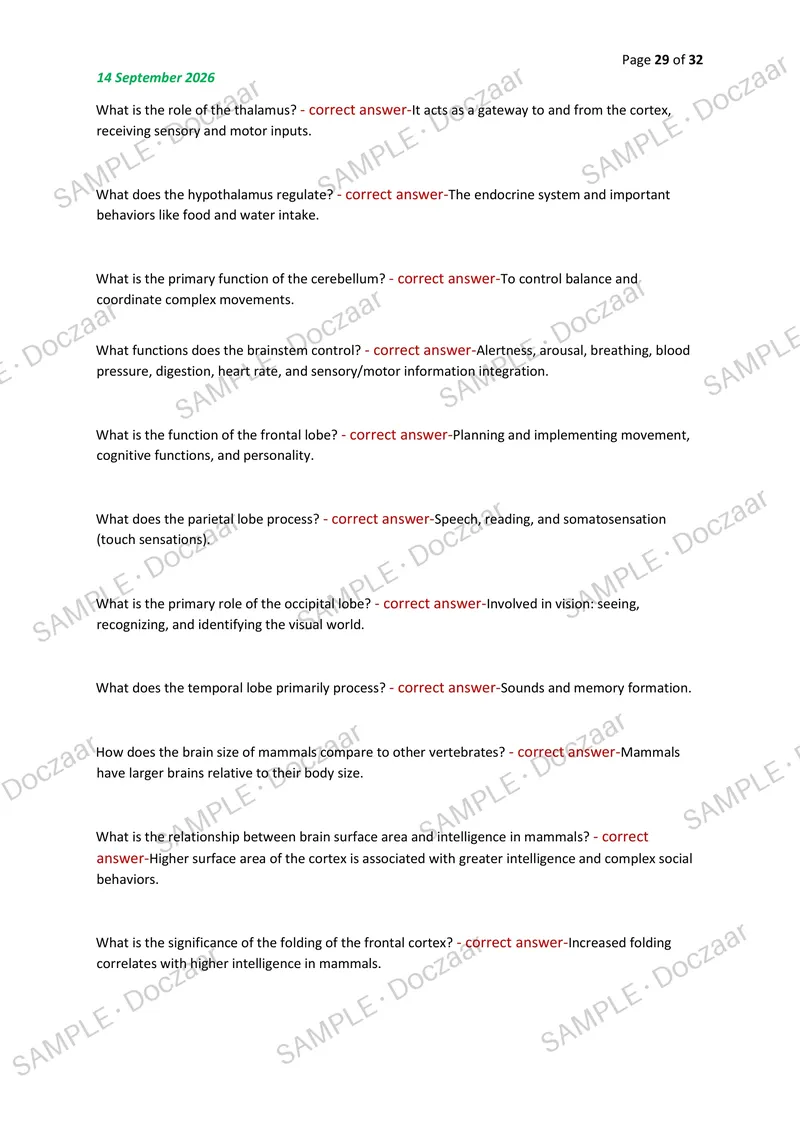 Page 29 of 32

14 September 2026

What is the role of the thalamus? - correct answer-It acts as a gateway to and from the cortex, receiving sensory and motor inputs.

What does the hypothalamus regulate? - correct answer-The endocrine system and important behaviors like food and water intake.

What is the primary function of the cerebellum? - correct answer-To control balance and coordinate complex movements.

What functions does the brainstem control? - correct answer-Alertness, arousal, breathing, blood pressure, digestion, heart rate, and sensory/motor information integration.

What is the function of the frontal lobe? - correct answer-Planning and implementing movement, cognitive functions, and personality.

What does the parietal lobe process? - correct answer-Speech, reading, and somatosensation (touch sensations).

What is the primary role of the occipital lobe? - correct answer-Involved in vision: seeing, recognizing, and identifying the visual world.

What does the temporal lobe primarily process? - correct answer-Sounds and memory formation.

How does the brain size of mammals compare to other vertebrates? - correct answer-Mammals have larger brains relative to their body size.

What is the relationship between brain surface area and intelligence in mammals? - correct answer-Higher surface area of the cortex is associated with greater intelligence and complex social behaviors.

What is the significance of the folding of the frontal cortex? - correct answer-Increased folding correlates with higher intelligence in mammals.

SAMPLE · Doczaar